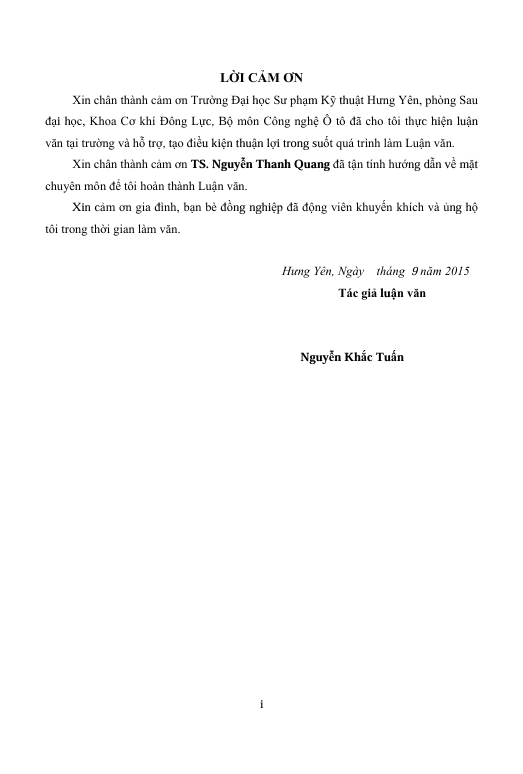 LỜI CẢM ƠN

Xin chân thành cảm ơn Trường Đại học Sư phạm Kỹ thuật Hưng Yên, phòng Sau đại học, Khoa Cơ khí Đông Lực, Bộ môn Công nghệ Ô tô đã cho tôi thực hiện luận văn tại trường và hỗ trợ, tạo điều kiện thuận lợi trong suốt quá trình làm Luận văn.

Xin chân thành cảm ơn TS. Nguyễn Thanh Quang đã tận tính hướng dẫn về mặt chuyên môn để tôi hoàn thành Luận văn.

Xin cảm ơn gia đình, bạn bè đồng nghiệp đã động viên khuyến khích và ủng hộ tôi trong thời gian làm văn.

Hưng Yên, Ngày tháng 9 năm 2015

Tác giả luận văn

Nguyễn Khắc Tuấn

i